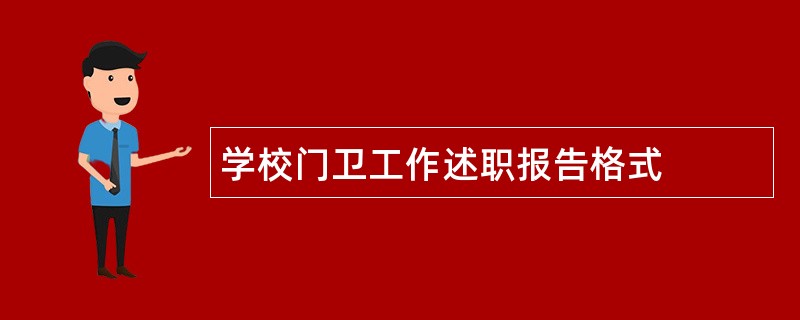 学校门卫工作述职报告格式